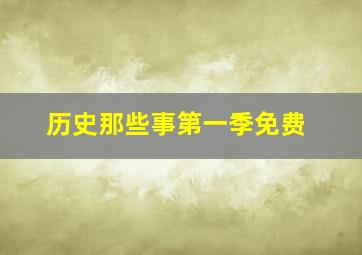 历史那些事第一季免费